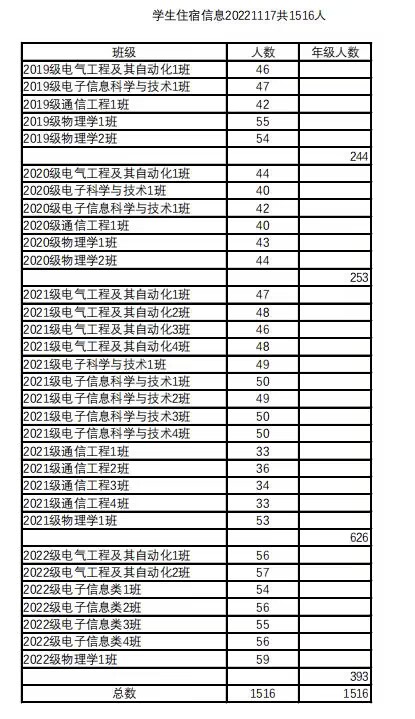 学生住宿信息20221117共1516人

| 班级 | 人数 | 年级人数 |
|---|---|---|
| 2019级电气工程及其自动化1班 | 46 | |
| 2019级电子信息科学与技术1班 | 47 | |
| 2019级通信工程1班 | 42 | |
| 2019级物理学1班 | 55 | |
| 2019级物理学2班 | 54 | |
| | | 244 |
| 2020级电气工程及其自动化1班 | 44 | |
| 2020级电子科学与技术1班 | 40 | |
| 2020级电子信息科学与技术1班 | 42 | |
| 2020级通信工程1班 | 40 | |
| 2020级物理学1班 | 43 | |
| 2020级物理学2班 | 44 | |
| | | 253 |
| 2021级电气工程及其自动化1班 | 47 | |
| 2021级电气工程及其自动化2班 | 48 | |
| 2021级电气工程及其自动化3班 | 46 | |
| 2021级电气工程及其自动化4班 | 48 | |
| 2021级电子科学与技术1班 | 49 | |
| 2021级电子信息科学与技术1班 | 50 | |
| 2021级电子信息科学与技术2班 | 49 | |
| 2021级电子信息科学与技术3班 | 50 | |
| 2021级电子信息科学与技术4班 | 50 | |
| 2021级通信工程1班 | 33 | |
| 2021级通信工程2班 | 36 | |
| 2021级通信工程3班 | 34 | |
| 2021级通信工程4班 | 33 | |
| 2021级物理学1班 | 53 | |
| | | 626 |
| 2022级电气工程及其自动化1班 | 56 | |
| 2022级电气工程及其自动化2班 | 57 | |
| 2022级电子信息类1班 | 54 | |
| 2022级电子信息类2班 | 56 | |
| 2022级电子信息类3班 | 55 | |
| 2022级电子信息类4班 | 56 | |
| 2022级物理学1班 | 59 | |
| | | 393 |
| 总数 | 1516 | 1516 |